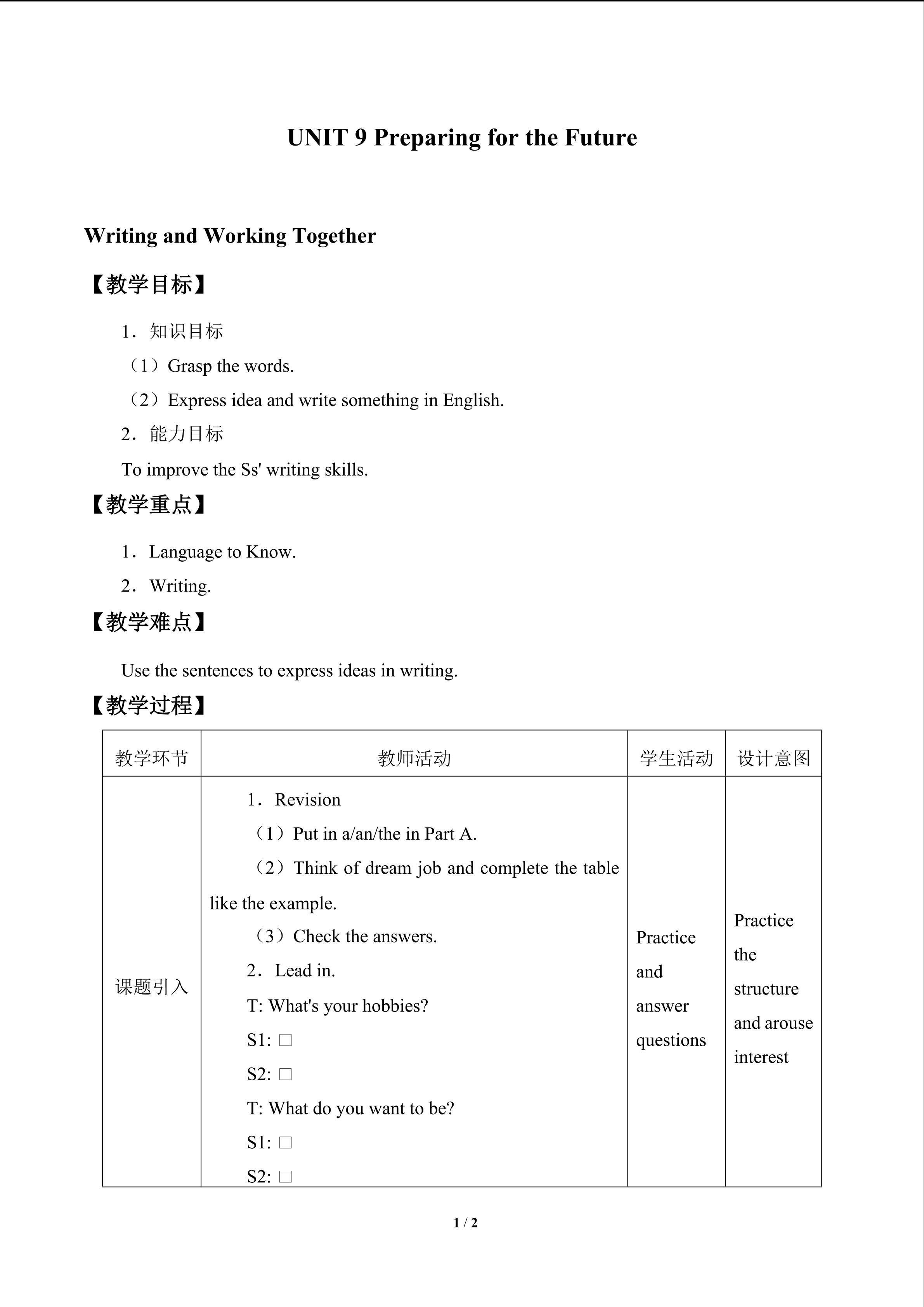 UNIT 9 Preparing for the Future

Writing and Working Together

【教学目标】

1．知识目标

（1）Grasp the words.

（2）Express idea and write something in English.

2．能力目标

To improve the Ss' writing skills.

【教学重点】

1．Language to Know.

2．Writing.

【教学难点】

Use the sentences to express ideas in writing.

【教学过程】

| 教学环节 | 教师活动 | 学生活动 | 设计意图 |
|---|---|---|---|
| 课题引入 | 1．Revision （1）Put in a/an/the in Part A. （2）Think of dream job and complete the table like the example. （3）Check the answers. 2．Lead in. T: What's your hobbies? S1: ☐ S2: ☐ T: What do you want to be? S1: ☐ S2: ☐ | Practice and answer questions | Practice the structure and arouse interest |

1 / 2